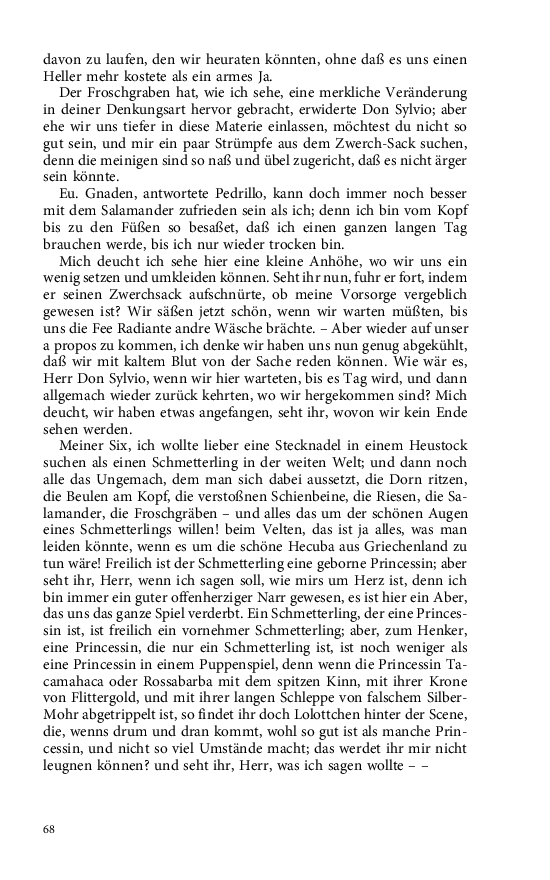 davon zu laufen, den wir heuraten könnten, ohne daß es uns einen Heller mehr kostete als ein armes Ja.

Der Froschgraben hat, wie ich sehe, eine merkliche Veränderung in deiner Denkungsart hervor gebracht, erwiderte Don Sylvio; aber ehe wir uns tiefer in diese Materie einlassen, möchtest du nicht so gut sein, und mir ein paar Strümpfe aus dem Zwerch-Sack suchen, denn die meinigen sind so naß und übel zugericht, daß es nicht ärger sein könnte.

Eu. Gnaden, antwortete Pedrillo, kann doch immer noch besser mit dem Salamander zufrieden sein als ich; denn ich bin vom Kopf bis zu den Füßen so besaßet, daß ich einen ganzen langen Tag brauchen werde, bis ich nur wieder trocken bin.

Mich deucht ich sehe hier eine kleine Anhöhe, wo wir uns ein wenig setzen und umkleiden können. Seht ihr nun, fuhr er fort, indem er seinen Zwerchsack aufschnürte, ob meine Vorsorge vergeblich gewesen ist? Wir säßen jetzt schön, wenn wir warten müßten, bis uns die Fee Radiante andre Wäsche brächte. – Aber wieder auf unser a propos zu kommen, ich denke wir haben uns nun genug abgekühlt, daß wir mit kaltem Blut von der Sache reden können. Wie wär es, Herr Don Sylvio, wenn wir hier warteten, bis es Tag wird, und dann allgemach wieder zurück kehrten, wo wir hergekommen sind? Mich deucht, wir haben etwas angefangen, seht ihr, wovon wir kein Ende sehen werden.

Meiner Six, ich wollte lieber eine Stecknadel in einem Heustock suchen als einen Schmetterling in der weiten Welt; und dann noch alle das Ungemach, dem man sich dabei aussetzt, die Dorn ritzen, die Beulen am Kopf, die verstoßnen Schienbeine, die Riesen, die Salamander, die Froschgräben – und alles das um der schönen Augen eines Schmetterlings willen! beim Velten, das ist ja alles, was man leiden könnte, wenn es um die schöne Hecuba aus Griechenland zu tun wäre! Freilich ist der Schmetterling eine geborne Princessin; aber seht ihr, Herr, wenn ich sagen soll, wie mirs um Herz ist, denn ich bin immer ein guter offenherziger Narr gewesen, es ist hier ein Aber, das uns das ganze Spiel verderbt. Ein Schmetterling, der eine Princessin ist, ist freilich ein vornehmer Schmetterling; aber, zum Henker, eine Princessin, die nur ein Schmetterling ist, ist noch weniger als eine Princessin in einem Puppenspiel, denn wenn die Princessin Tacamahaca oder Rossabarba mit dem spitzen Kinn, mit ihrer Krone von Flittergold, und mit ihrer langen Schleppe von falschem Silber-Mohr abgetrippelt ist, so findet ihr doch Lolottchen hinter der Scene, die, wenns drum und dran kommt, wohl so gut ist als manche Princessin, und nicht so viel Umstände macht; das werdet ihr mir nicht leugnen können? und seht ihr, Herr, was ich sagen wollte – –

68